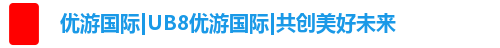 优游国际|UB8优游国际|共创美好未来